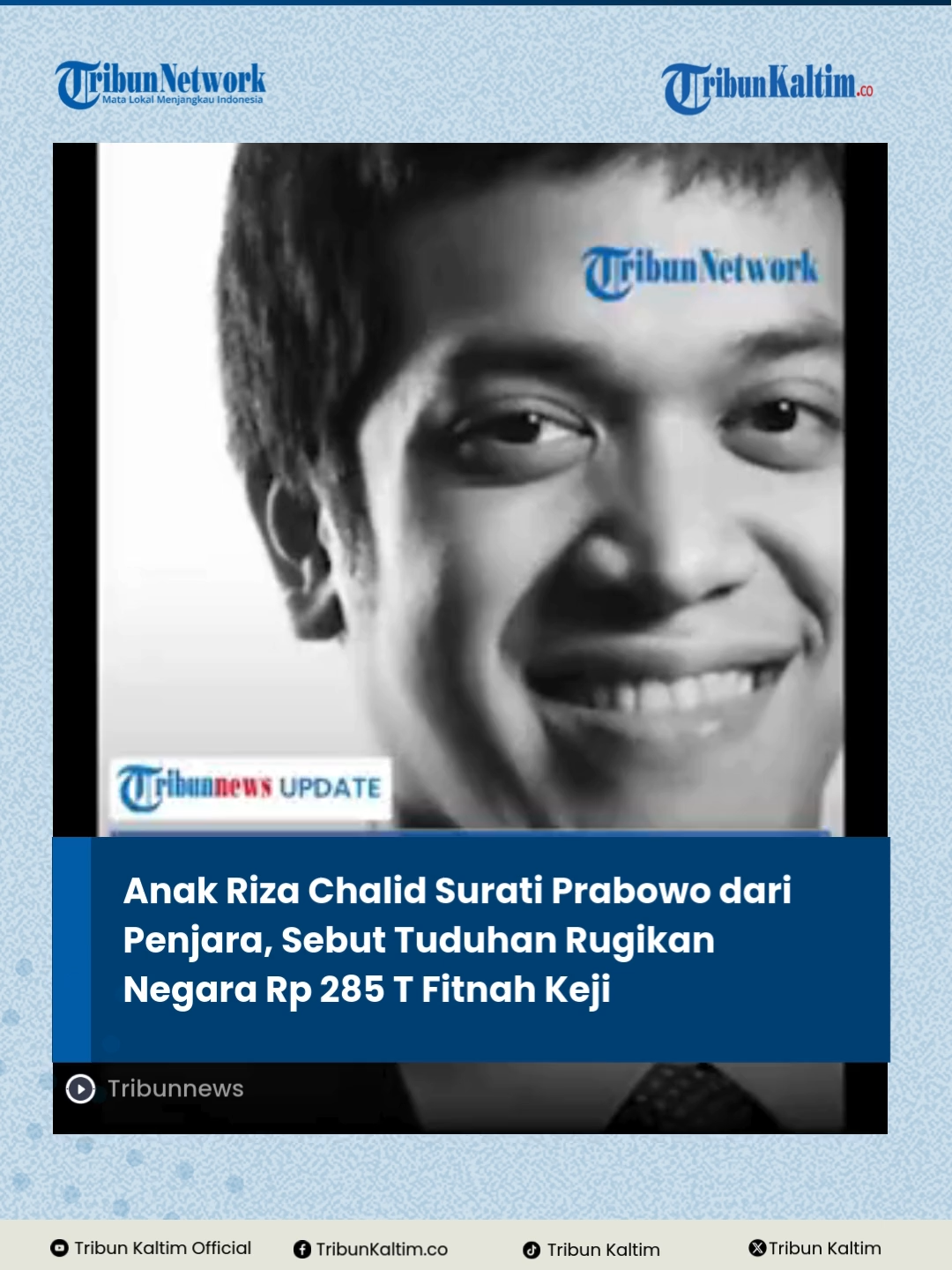 TribunNetwork
Mata Lokal Menjangkau Indonesia

TribunKaltim.co

TribunNetwork

Tribunnews UPDATE

Anak Riza Chalid Surati Prabowo dari Penjara, Sebut Tuduhan Rugikan Negara Rp 285 T Fitnah Keji

Tribunnews

Tribun Kaltim Official TribunKaltim.co Tribun Kaltim Tribun Kaltim